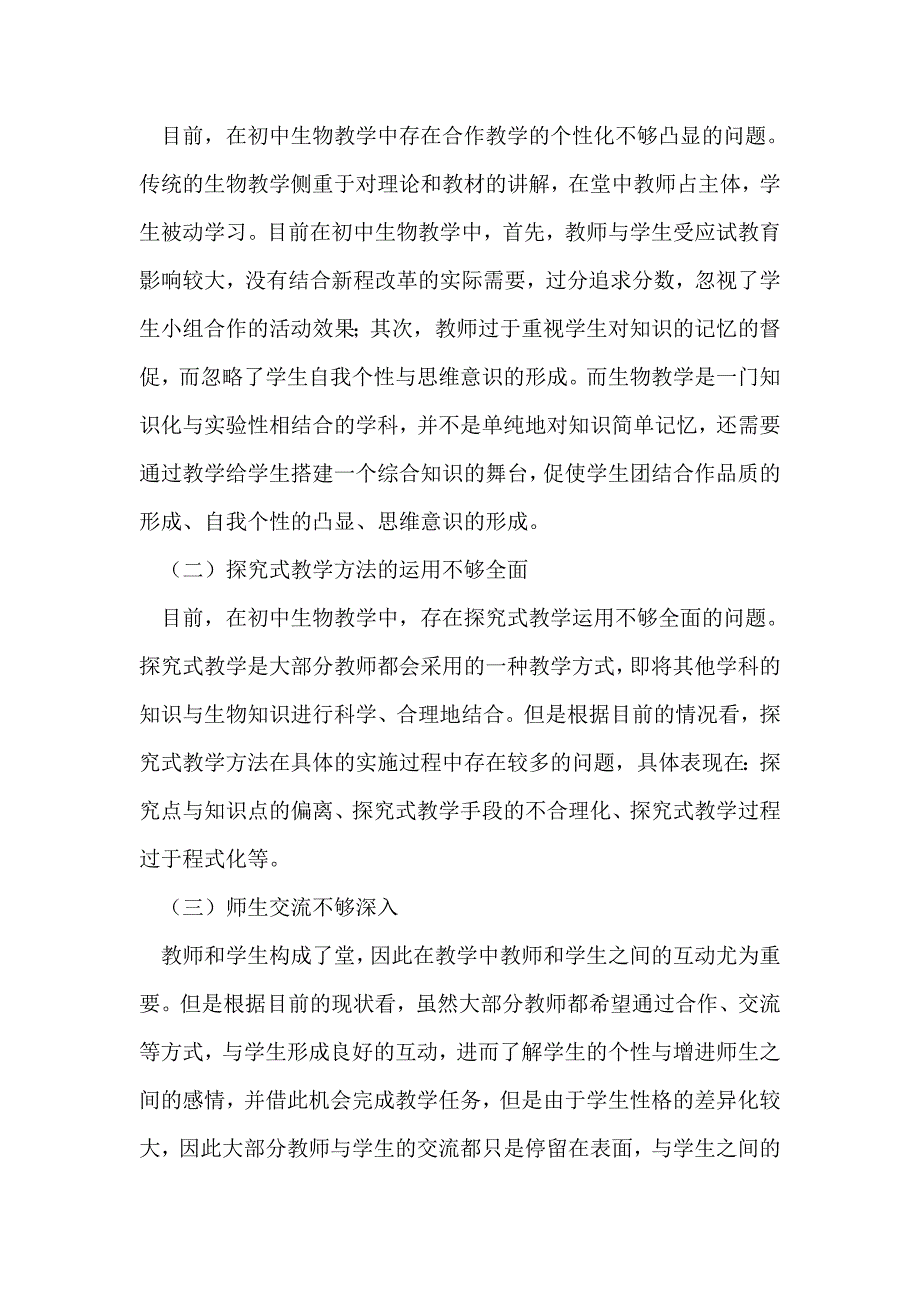 目前，在初中生物教学中存在合作教学的个性化不够凸显的问题。传统的生物教学侧重于对理论和教材的讲解，在堂中教师占主体，学生被动学习。目前在初中生物教学中，首先，教师与学生受应试教育影响较大，没有结合新程改革的实际需要，过分追求分数，忽视了学生小组合作的活动效果；其次，教师过于重视学生对知识的记忆的督促，而忽略了学生自我个性与思维意识的形成。而生物教学是一门知识化与实验性相结合的学科，并不是单纯地对知识简单记忆，还需要通过教学给学生搭建一个综合知识的舞台，促使学生团结合作品质的形成、自我个性的凸显、思维意识的形成。

（二）探究式教学方法的运用不够全面

目前，在初中生物教学中，存在探究式教学运用不够全面的问题。探究式教学是大部分教师都会采用的一种教学方式，即将其他学科的知识与生物知识进行科学、合理地结合。但是根据目前的情况看，探究式教学方法在具体的实施过程中存在较多的问题，具体表现在：探究点与知识点的偏离、探究式教学手段的不合理化、探究式教学过程过于程式化等。

（三）师生交流不够深入

教师和学生构成了堂，因此在教学中教师和学生之间的互动尤为重要。但是根据目前的现状看，虽然大部分教师都希望通过合作、交流等方式，与学生形成良好的互动，进而了解学生的个性与增进师生之间的感情，并借此机会完成教学任务，但是由于学生性格的差异化较大，因此大部分教师与学生的交流都只是停留在表面，与学生之间的